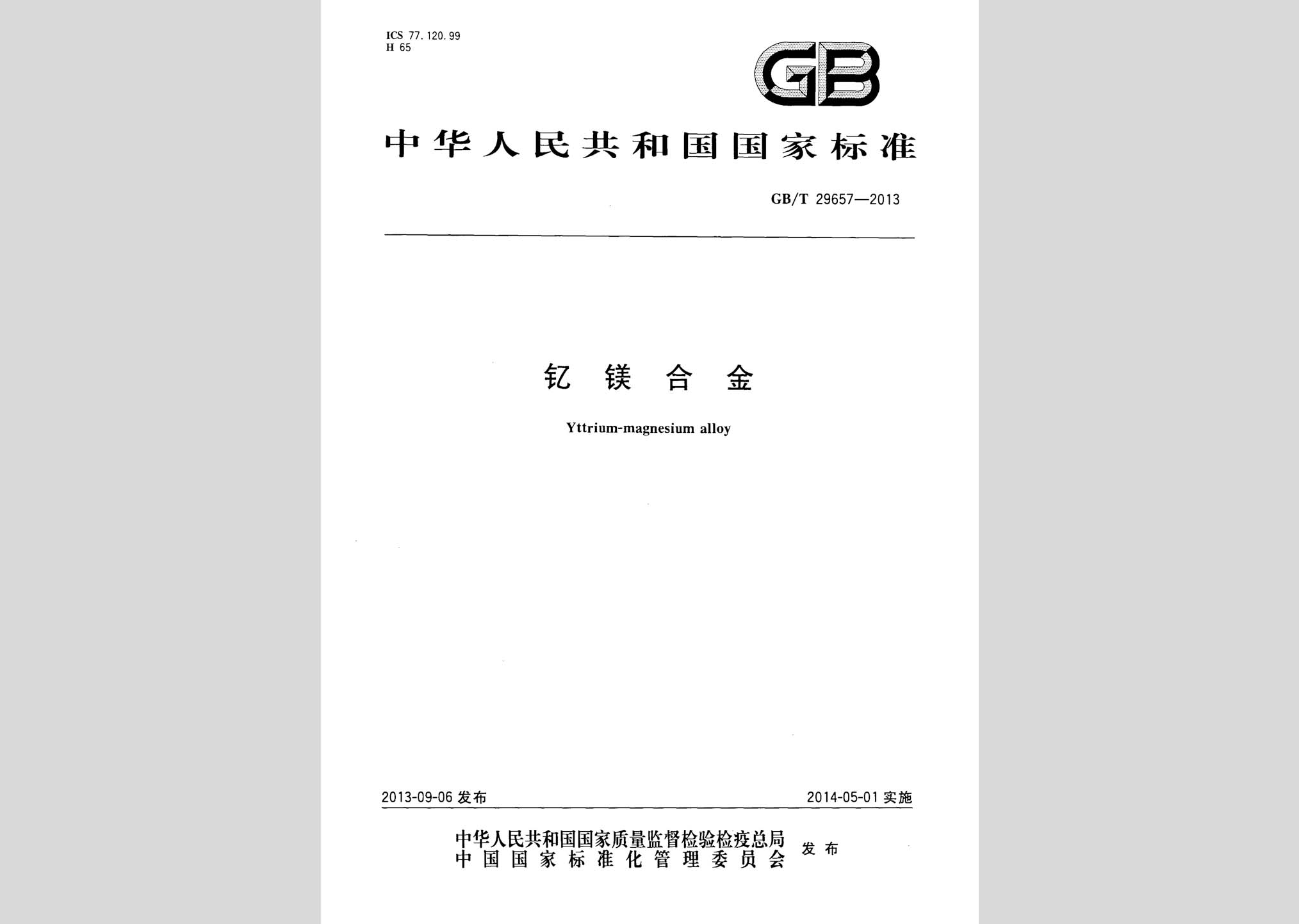 ICS 77.120.99
H 65

GB

中华人民共和国国家标准

GB/T 29657—2013

钇镁合金

Yttrium-magnesium alloy

2013-09-06 发布

2014-05-01 实施

中华人民共和国国家质量监督检验检疫总局
中国国家标准化管理委员会
发布